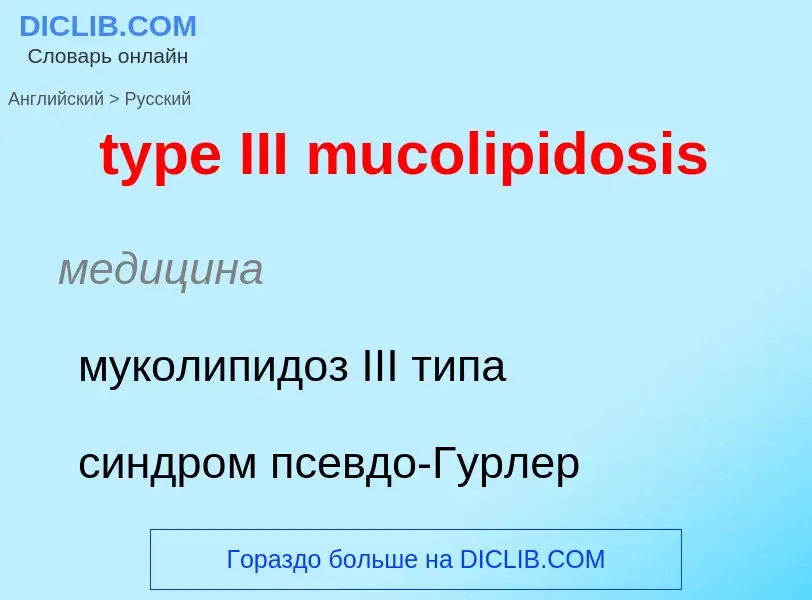 DICLIB.COM
Словарь онлайн

Английский > Русский

type III mucolipidosis

медицина

муколипидоз III типа

синдром псевдо-Гурлер

Гораздо больше на DICLIB.COM